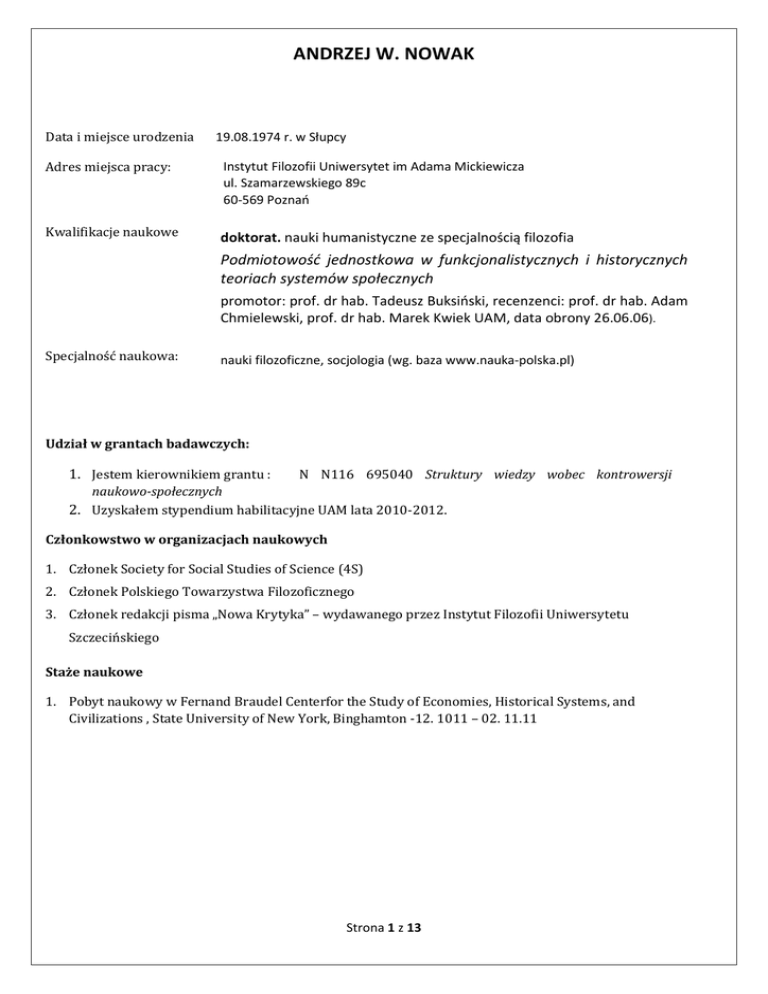 ANDRZEJ W. NOWAK

Data i miejsce urodzenia 19.08.1974 r. w Słupcy

Adres miejsca pracy: Instytut Filozofii Uniwersytet im Adama Mickiewicza
ul. Szamarzewskiego 89c
60-569 Poznań

Kwalifikacje naukowe doktorat. nauki humanistyczne ze specjalnością filozofia
Podmiotowość jednostkowa w funkcjonalistycznych i historycznych teoriach systemów społecznych
promotor: prof. dr hab. Tadeusz Buksiński, recenzenci: prof. dr hab. Adam Chmielewski, prof. dr hab. Marek Kwiek UAM, data obrony 26.06.06).

Specjalność naukowa: nauki filozoficzne, socjologia (wg. baza www.nauka-polska.pl)

Udział w grantach badawczych:

1. Jestem kierownikiem grantu : N N116 695040 Struktury wiedzy wobec kontrowersji naukowo-społecznych
2. Uzyskałem stypendium habilitacyjne UAM lata 2010-2012.

Członkowstwo w organizacjach naukowych

1. Członek Society for Social Studies of Science (4S)
2. Członek Polskiego Towarzystwa Filozoficznego
3. Członek redakcji pisma „Nowa Krytyka" – wydawanego przez Instytut Filozofii Uniwersytetu Szczecińskiego

Staże naukowe

1. Pobyt naukowy w Fernand Braudel Centerfor the Study of Economies, Historical Systems, and Civilizations , State University of New York, Binghamton -12. 1011 – 02. 11.11

Strona 1 z 13